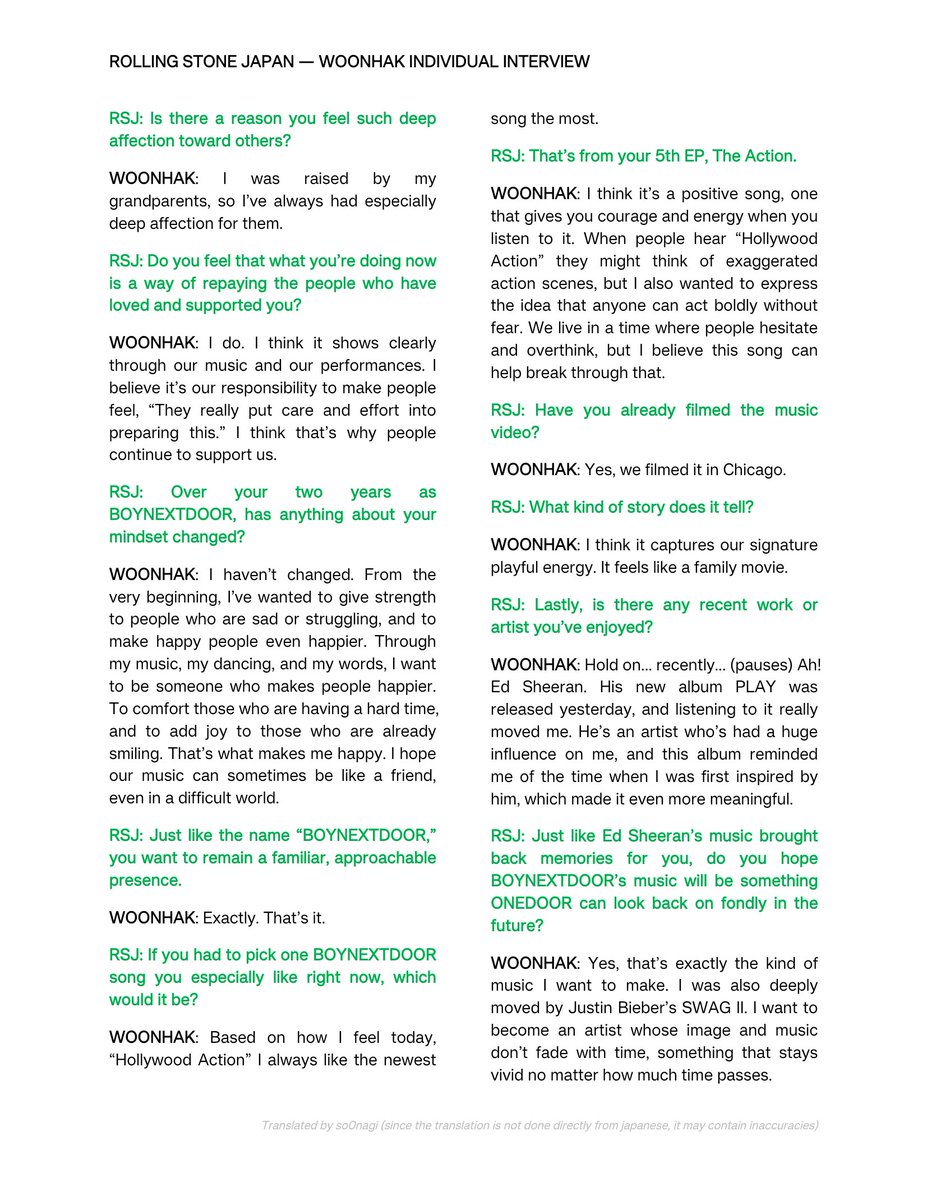 ROLLING STONE JAPAN — WOONHAK INDIVIDUAL INTERVIEW

RSJ: Is there a reason you feel such deep affection toward others?

WOONHAK: I was raised by my grandparents, so I've always had especially deep affection for them.

RSJ: Do you feel that what you're doing now is a way of repaying the people who have loved and supported you?

WOONHAK: I do. I think it shows clearly through our music and our performances. I believe it's our responsibility to make people feel, "They really put care and effort into preparing this." I think that's why people continue to support us.

RSJ: Over your two years as BOYNEXTDOOR, has anything about your mindset changed?

WOONHAK: I haven't changed. From the very beginning, I've wanted to give strength to people who are sad or struggling, and to make happy people even happier. Through my music, my dancing, and my words, I want to be someone who makes people happier. To comfort those who are having a hard time, and to add joy to those who are already smiling. That's what makes me happy. I hope our music can sometimes be like a friend, even in a difficult world.

RSJ: Just like the name "BOYNEXTDOOR," you want to remain a familiar, approachable presence.

WOONHAK: Exactly. That's it.

RSJ: If you had to pick one BOYNEXTDOOR song you especially like right now, which would it be?

WOONHAK: Based on how I feel today, "Hollywood Action" I always like the newest song the most.

RSJ: That's from your 5th EP, The Action.

WOONHAK: I think it's a positive song, one that gives you courage and energy when you listen to it. When people hear "Hollywood Action" they might think of exaggerated action scenes, but I also wanted to express the idea that anyone can act boldly without fear. We live in a time where people hesitate and overthink, but I believe this song can help break through that.

RSJ: Have you already filmed the music video?

WOONHAK: Yes, we filmed it in Chicago.

RSJ: What kind of story does it tell?

WOONHAK: I think it captures our signature playful energy. It feels like a family movie.

RSJ: Lastly, is there any recent work or artist you've enjoyed?

WOONHAK: Hold on... recently... (pauses) Ah! Ed Sheeran. His new album PLAY was released yesterday, and listening to it really moved me. He's an artist who's had a huge influence on me, and this album reminded me of the time when I was first inspired by him, which made it even more meaningful.

RSJ: Just like Ed Sheeran's music brought back memories for you, do you hope BOYNEXTDOOR's music will be something ONEDOOR can look back on fondly in the future?

WOONHAK: Yes, that's exactly the kind of music I want to make. I was also deeply moved by Justin Bieber's SWAG II. I want to become an artist whose image and music don't fade with time, something that stays vivid no matter how much time passes.

Translated by so0nagi (since the translation is not done directly from japanese, it may contain inaccuracies)